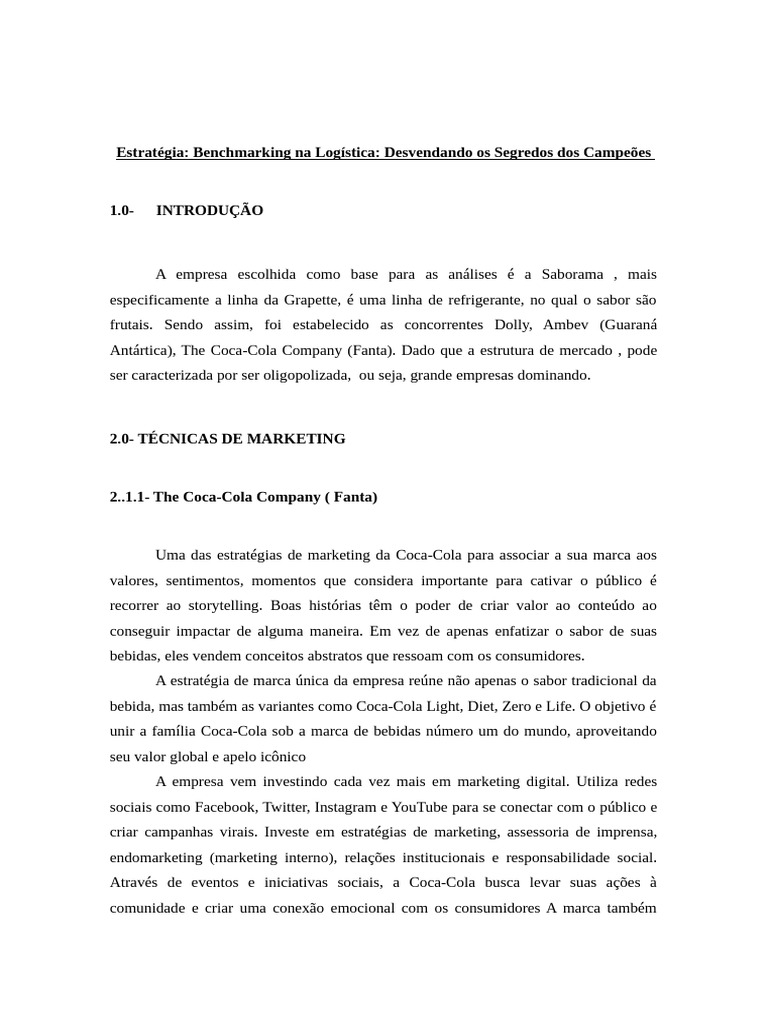 Estratégia: Benchmarking na Logística: Desvendando os Segredos dos Campeões

1.0- INTRODUÇÃO

A empresa escolhida como base para as análises é a Saborama , mais especificamente a linha da Grapette, é uma linha de refrigerante, no qual o sabor são frutais. Sendo assim, foi estabelecido as concorrentes Dolly, Ambev (Guaraná Antártica), The Coca-Cola Company (Fanta). Dado que a estrutura de mercado , pode ser caracterizada por ser oligopolizada, ou seja, grande empresas dominando.

2.0- TÉCNICAS DE MARKETING

2..1.1- The Coca-Cola Company ( Fanta)

Uma das estratégias de marketing da Coca-Cola para associar a sua marca aos valores, sentimentos, momentos que considera importante para cativar o público é recorrer ao storytelling. Boas histórias têm o poder de criar valor ao conteúdo ao conseguir impactar de alguma maneira. Em vez de apenas enfatizar o sabor de suas bebidas, eles vendem conceitos abstratos que ressoam com os consumidores.

A estratégia de marca única da empresa reúne não apenas o sabor tradicional da bebida, mas também as variantes como Coca-Cola Light, Diet, Zero e Life. O objetivo é unir a família Coca-Cola sob a marca de bebidas número um do mundo, aproveitando seu valor global e apelo icônico

A empresa vem investindo cada vez mais em marketing digital. Utiliza redes sociais como Facebook, Twitter, Instagram e YouTube para se conectar com o público e criar campanhas virais. Investe em estratégias de marketing, assessoria de imprensa, endomarketing (marketing interno), relações institucionais e responsabilidade social. Através de eventos e iniciativas sociais, a Coca-Cola busca levar suas ações à comunidade e criar uma conexão emocional com os consumidores A marca também